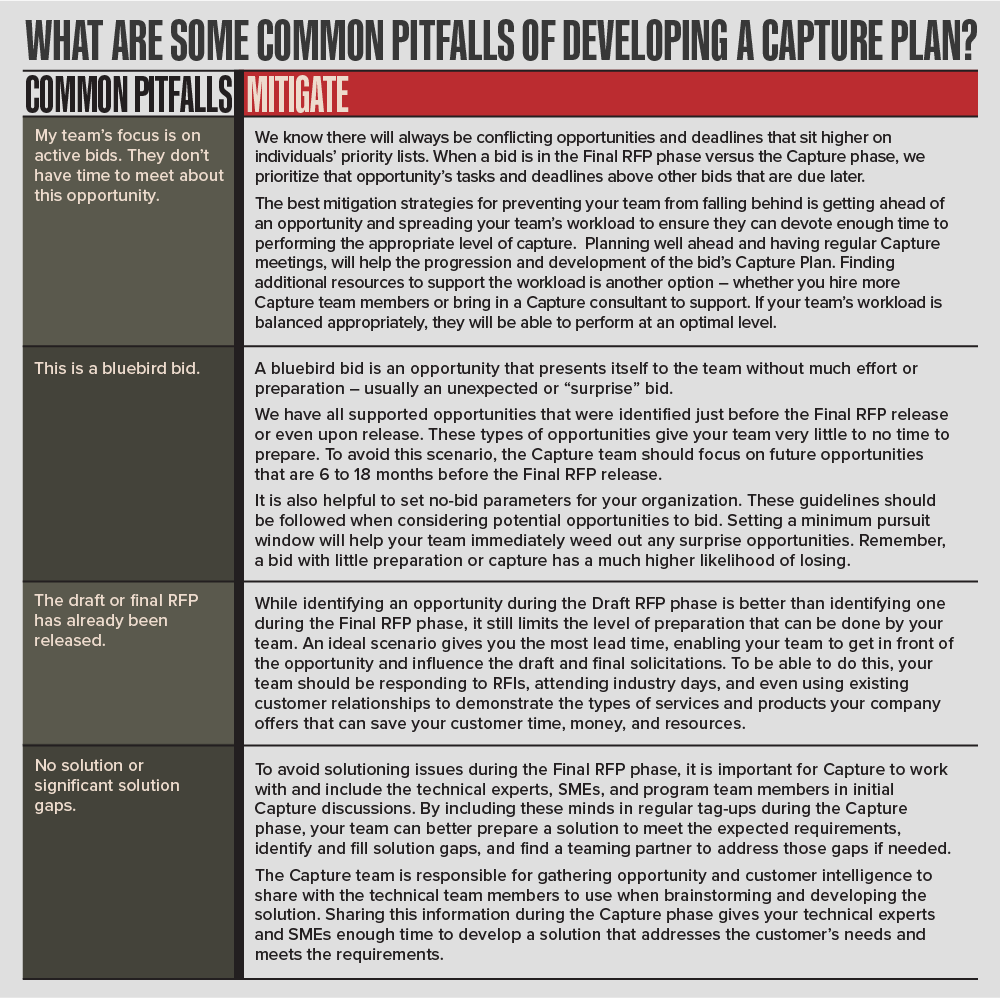 WHAT ARE SOME COMMON PITFALLS OF DEVELOPING A CAPTURE PLAN?

| COMMON PITFALLS | MITIGATE |
|---|---|
| My team's focus is on active bids. They don't have time to meet about this opportunity. | We know there will always be conflicting opportunities and deadlines that sit higher on individuals' priority lists. When a bid is in the Final RFP phase versus the Capture phase, we prioritize that opportunity's tasks and deadlines above other bids that are due later. The best mitigation strategies for preventing your team from falling behind is getting ahead of an opportunity and spreading your team's workload to ensure they can devote enough time to performing the appropriate level of capture. Planning well ahead and having regular Capture meetings, will help the progression and development of the bid's Capture Plan. Finding additional resources to support the workload is another option – whether you hire more Capture team members or bring in a Capture consultant to support. If your team's workload is balanced appropriately, they will be able to perform at an optimal level. |
| This is a bluebird bid. | A bluebird bid is an opportunity that presents itself to the team without much effort or preparation – usually an unexpected or "surprise" bid. We have all supported opportunities that were identified just before the Final RFP release or even upon release. These types of opportunities give your team very little to no time to prepare. To avoid this scenario, the Capture team should focus on future opportunities that are 6 to 18 months before the Final RFP release. It is also helpful to set no-bid parameters for your organization. These guidelines should be followed when considering potential opportunities to bid. Setting a minimum pursuit window will help your team immediately weed out any surprise opportunities. Remember, a bid with little preparation or capture has a much higher likelihood of losing. |
| The draft or final RFP has already been released. | While identifying an opportunity during the Draft RFP phase is better than identifying one during the Final RFP phase, it still limits the level of preparation that can be done by your team. An ideal scenario gives you the most lead time, enabling your team to get in front of the opportunity and influence the draft and final solicitations. To be able to do this, your team should be responding to RFIs, attending industry days, and even using existing customer relationships to demonstrate the types of services and products your company offers that can save your customer time, money, and resources. |
| No solution or significant solution gaps. | To avoid solutioning issues during the Final RFP phase, it is important for Capture to work with and include the technical experts, SMEs, and program team members in initial Capture discussions. By including these minds in regular tag-ups during the Capture phase, your team can better prepare a solution to meet the expected requirements, identify and fill solution gaps, and find a teaming partner to address those gaps if needed. The Capture team is responsible for gathering opportunity and customer intelligence to share with the technical team members to use when brainstorming and developing the solution. Sharing this information during the Capture phase gives your technical experts and SMEs enough time to develop a solution that addresses the customer's needs and meets the requirements. |